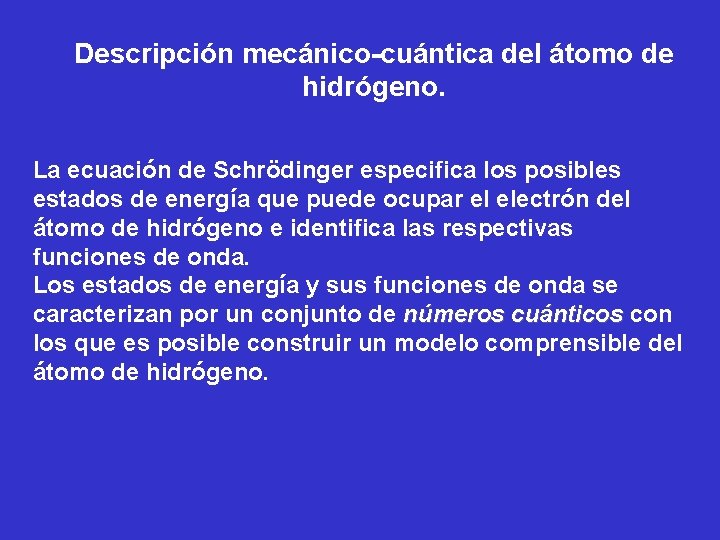 Descripción mecánico-cuántica del átomo de hidrógeno.

La ecuación de Schrödinger especifica los posibles estados de energía que puede ocupar el electrón del átomo de hidrógeno e identifica las respectivas funciones de onda.
Los estados de energía y sus funciones de onda se caracterizan por un conjunto de números cuánticos con los que es posible construir un modelo comprensible del átomo de hidrógeno.